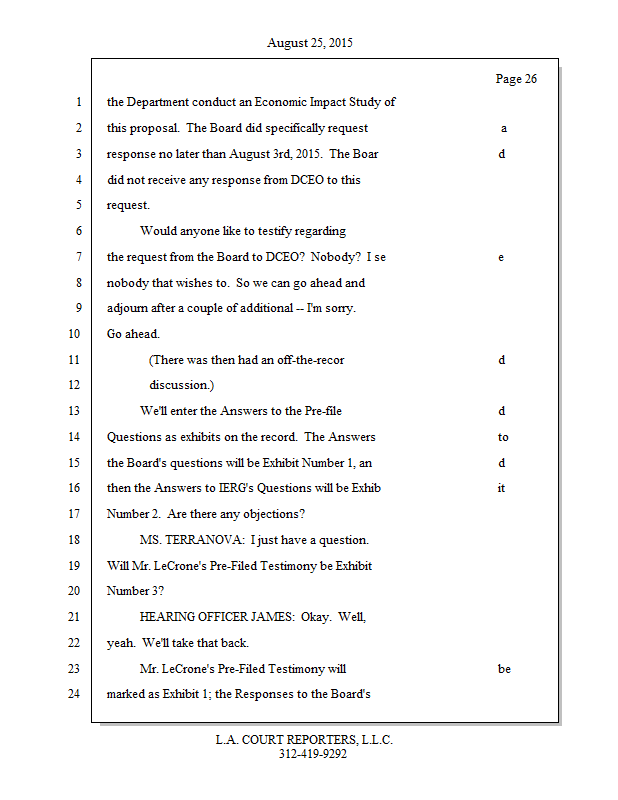 August 25, 2015

Page 26

1 the Department conduct an Economic Impact Study of

2 this proposal. The Board did specifically request a

3 response no later than August 3rd, 2015. The Boar d

4 did not receive any response from DCEO to this

5 request.

6 Would anyone like to testify regarding

7 the request from the Board to DCEO? Nobody? I se e

8 nobody that wishes to. So we can go ahead and

9 adjourn after a couple of additional -- I'm sorry.

10 Go ahead.

11 (There was then had an off-the-recor d

12 discussion.)

13 We'll enter the Answers to the Pre-file d

14 Questions as exhibits on the record. The Answers to

15 the Board's questions will be Exhibit Number 1, an d

16 then the Answers to IERG's Questions will be Exhib it

17 Number 2. Are there any objections?

18 MS. TERRANOVA: I just have a question.

19 Will Mr. LeCrone's Pre-Filed Testimony be Exhibit

20 Number 3?

21 HEARING OFFICER JAMES: Okay. Well,

22 yeah. We'll take that back.

23 Mr. LeCrone's Pre-Filed Testimony will be

24 marked as Exhibit 1; the Responses to the Board's

L.A. COURT REPORTERS, L.L.C.
312-419-9292